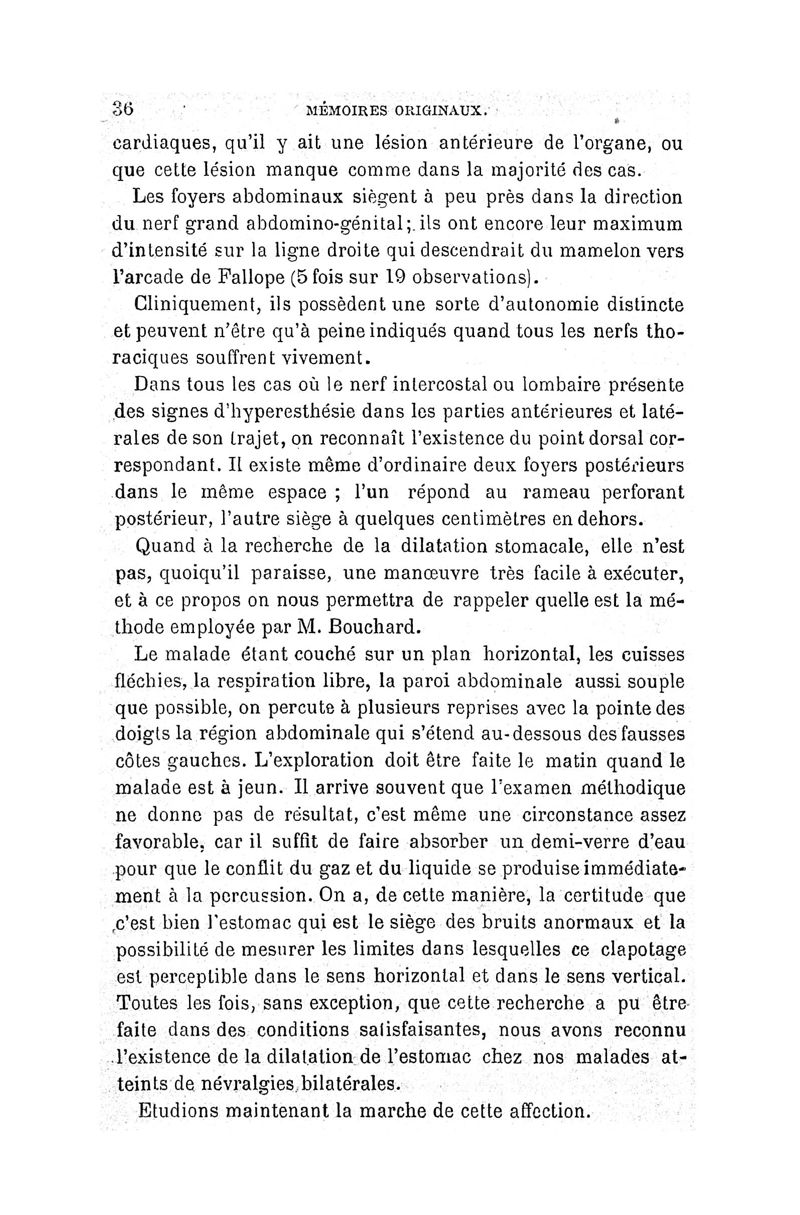 36 MÉMOIRES ORIGINAUX.

cardiaques, qu'il y ait une lésion antérieure de l'organe, ou que cette lésion manque comme dans la majorité des cas.

Les foyers abdominaux siègent à peu près dans la direction du nerf grand abdomino-génital; ils ont encore leur maximum d'intensité sur la ligne droite qui descendrait du mamelon vers l'arcade de Fallope (5 fois sur 19 observations).

Cliniquement, ils possèdent une sorte d'autonomie distincte et peuvent n'être qu'à peine indiqués quand tous les nerfs thoraciques souffrent vivement.

Dans tous les cas où le nerf intercostal ou lombaire présente des signes d'hyperesthésie dans les parties antérieures et latérales de son trajet, on reconnaît l'existence du point dorsal correspondant. Il existe même d'ordinaire deux foyers postérieurs dans le même espace ; l'un répond au rameau perforant postérieur, l'autre siège à quelques centimètres en dehors.

Quand à la recherche de la dilatation stomacale, elle n'est pas, quoiqu'il paraisse, une manœuvre très facile à exécuter, et à ce propos on nous permettra de rappeler quelle est la méthode employée par M. Bouchard.

Le malade étant couché sur un plan horizontal, les cuisses fléchies, la respiration libre, la paroi abdominale aussi souple que possible, on percute à plusieurs reprises avec la pointe des doigts la région abdominale qui s'étend au-dessous des fausses côtes gauches. L'exploration doit être faite le matin quand le malade est à jeun. Il arrive souvent que l'examen méthodique ne donne pas de résultat, c'est même une circonstance assez favorable, car il suffit de faire absorber un demi-verre d'eau pour que le conflit du gaz et du liquide se produise immédiatement à la percussion. On a, de cette manière, la certitude que c'est bien l'estomac qui est le siège des bruits anormaux et la possibilité de mesurer les limites dans lesquelles ce clapotage est perceptible dans le sens horizontal et dans le sens vertical. Toutes les fois, sans exception, que cette recherche a pu être faite dans des conditions satisfaisantes, nous avons reconnu l'existence de la dilatation de l'estomac chez nos malades atteints de névralgies bilatérales.

Etudions maintenant la marche de cette affection.